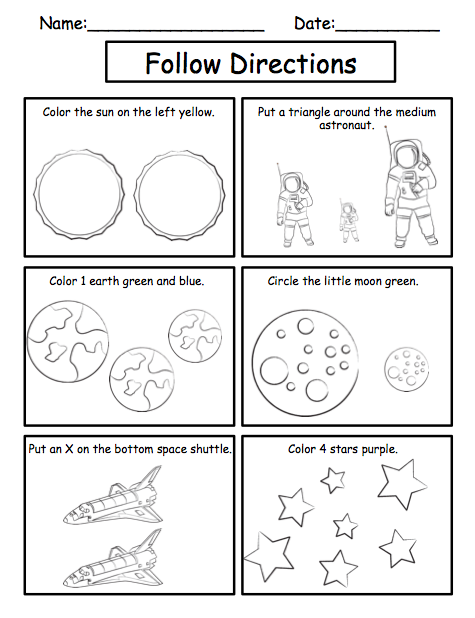 Name:__________________ Date:__________

Follow Directions

Color the sun on the left yellow.

Put a triangle around the medium astronaut.

Color 1 earth green and blue.

Circle the little moon green.

Put an X on the bottom space shuttle.

Color 4 stars purple.